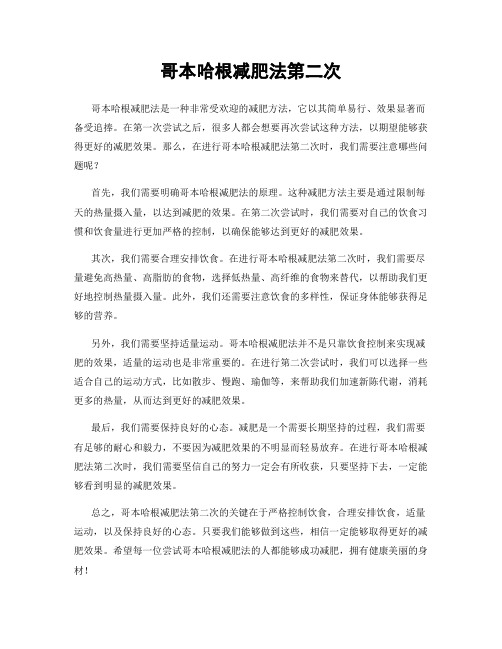 哥本哈根减肥法第二次

哥本哈根减肥法是一种非常受欢迎的减肥方法，它以其简单易行、效果显著而备受追捧。在第一次尝试之后，很多人都会想要再次尝试这种方法，以期望能够获得更好的减肥效果。那么，在进行哥本哈根减肥法第二次时，我们需要注意哪些问题呢？

首先，我们需要明确哥本哈根减肥法的原理。这种减肥方法主要是通过限制每天的热量摄入量，以达到减肥的效果。在第二次尝试时，我们需要对自己的饮食习惯和饮食量进行更加严格的控制，以确保能够达到更好的减肥效果。

其次，我们需要合理安排饮食。在进行哥本哈根减肥法第二次时，我们需要尽量避免高热量、高脂肪的食物，选择低热量、高纤维的食物来替代，以帮助我们更好地控制热量摄入量。此外，我们还需要注意饮食的多样性，保证身体能够获得足够的营养。

另外，我们需要坚持适量运动。哥本哈根减肥法并不是只靠饮食控制来实现减肥的效果，适量的运动也是非常重要的。在进行第二次尝试时，我们可以选择一些适合自己的运动方式，比如散步、慢跑、瑜伽等，来帮助我们加速新陈代谢，消耗更多的热量，从而达到更好的减肥效果。

最后，我们需要保持良好的心态。减肥是一个需要长期坚持的过程，我们需要有足够的耐心和毅力，不要因为减肥效果的不明显而轻易放弃。在进行哥本哈根减肥法第二次时，我们需要坚信自己的努力一定会有所收获，只要坚持下去，一定能够看到明显的减肥效果。

总之，哥本哈根减肥法第二次的关键在于严格控制饮食，合理安排饮食，适量运动，以及保持良好的心态。只要我们能够做到这些，相信一定能够取得更好的减肥效果。希望每一位尝试哥本哈根减肥法的人都能够成功减肥，拥有健康美丽的身材！